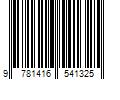 9 781416 541325